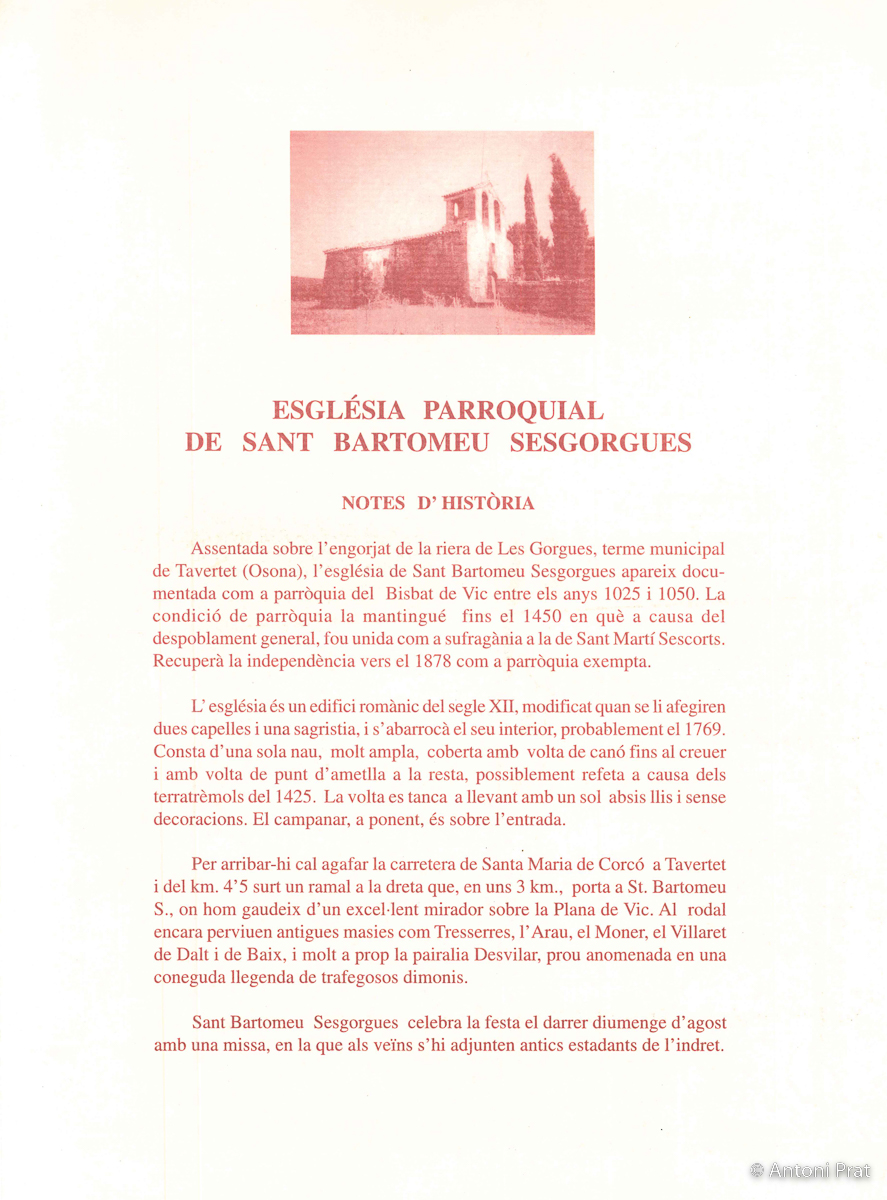 ESGLÉSIA PARROQUIAL
DE SANT BARTOMEU SESGORGUES

NOTES D' HISTÒRIA

Assentada sobre l'engorjat de la riera de Les Gorgues, terme municipal de Tavertet (Osona), l'església de Sant Bartomeu Sesgorgues apareix documentada com a parròquia del Bisbat de Vic entre els anys 1025 i 1050. La condició de parròquia la mantingué fins el 1450 en què a causa del despoblament general, fou unida com a sufragània a la de Sant Martí Sescorts. Recuperà la independència vers el 1878 com a parròquia exempta.

L' església és un edifici romànic del segle XII, modificat quan se li afegiren dues capelles i una sagristia, i s'abarrocà el seu interior, probablement el 1769. Consta d'una sola nau, molt ampla, coberta amb volta de canó fins al creuer i amb volta de punt d'ametlla a la resta, possiblement refeta a causa dels terratrèmols del 1425. La volta es tanca a llevant amb un sol absis llis i sense decoracions. El campanar, a ponent, és sobre l'entrada.

Per arribar-hi cal agafar la carretera de Santa Maria de Corcó a Tavertet i del km. 4'5 surt un ramal a la dreta que, en uns 3 km., porta a St. Bartomeu S., on hom gaudeix d'un excel·lent mirador sobre la Plana de Vic. Al rodal encara perviuen antigues masies com Tresserres, l'Arau, el Moner, el Villaret de Dalt i de Baix, i molt a prop la pairalia Desvilar, prou anomenada en una coneguda llegenda de trafegosos dimonis.

Sant Bartomeu Sesgorgues celebra la festa el darrer diumenge d'agost amb una missa, en la que als veïns s'hi adjunten antics estadants de l'indret.

© Antoni Prat